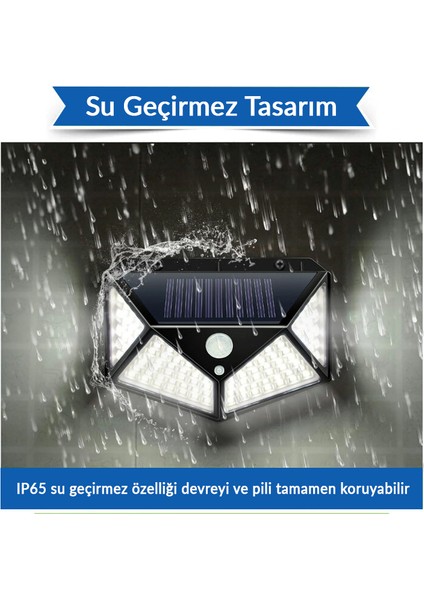 Su Geçirmez Tasarım

IP65 su geçirmez özelliği devreyi ve pili tamamen koruyabilir